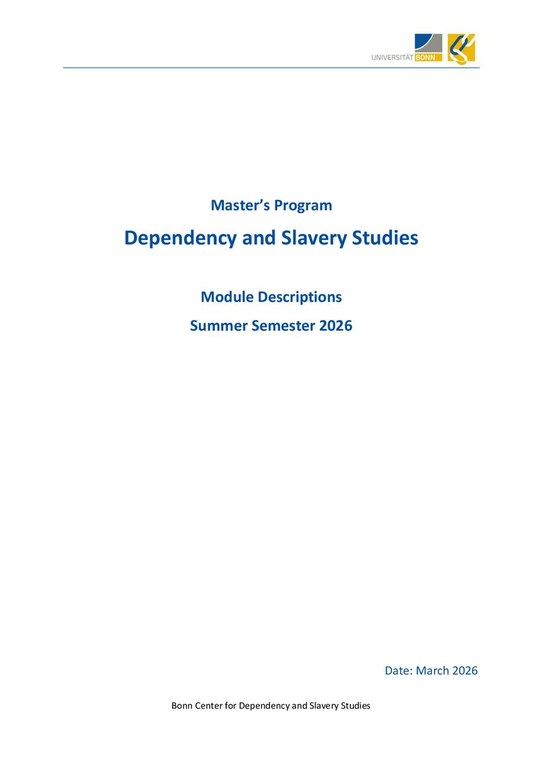 UNIVERSITÄT BONN

Master's Program

Dependency and Slavery Studies

Module Descriptions

Summer Semester 2026

Date: March 2026

Bonn Center for Dependency and Slavery Studies